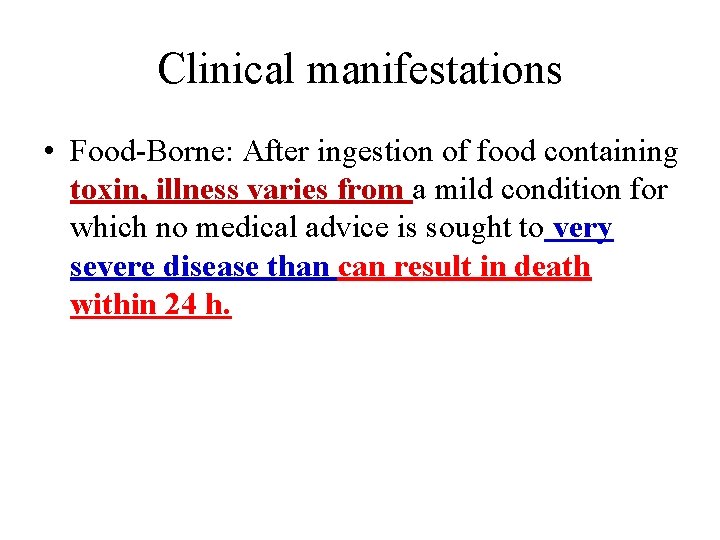 Clinical manifestations

• Food-Borne: After ingestion of food containing toxin, illness varies from a mild condition for which no medical advice is sought to very severe disease than can result in death within 24 h.